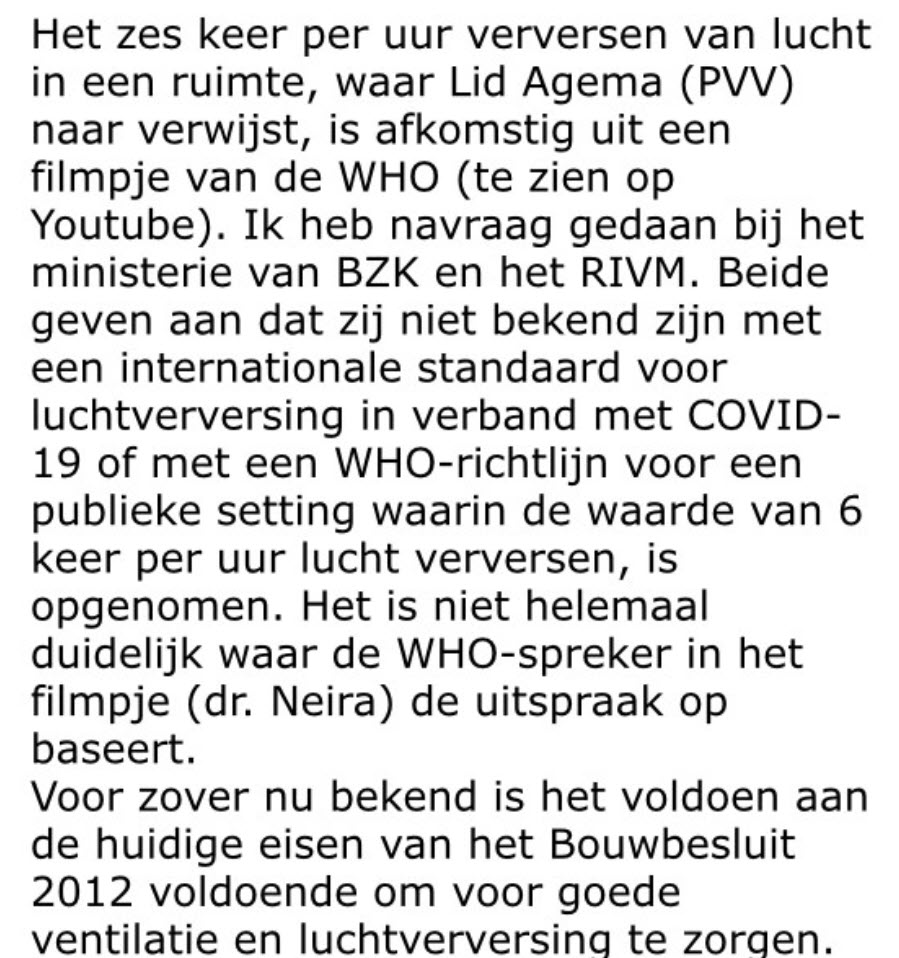 Het zes keer per uur verversen van lucht in een ruimte, waar Lid Agema (PVV) naar verwijst, is afkomstig uit een filmpje van de WHO (te zien op Youtube). Ik heb navraag gedaan bij het ministerie van BZK en het RIVM. Beide geven aan dat zij niet bekend zijn met een internationale standaard voor luchtverversing in verband met COVID-19 of met een WHO-richtlijn voor een publieke setting waarin de waarde van 6 keer per uur lucht verversen, is opgenomen. Het is niet helemaal duidelijk waar de WHO-spreker in het filmpje (dr. Neira) de uitspraak op baseert.
Voor zover nu bekend is het voldoen aan de huidige eisen van het Bouwbesluit 2012 voldoende om voor goede ventilatie en luchtverversing te zorgen.